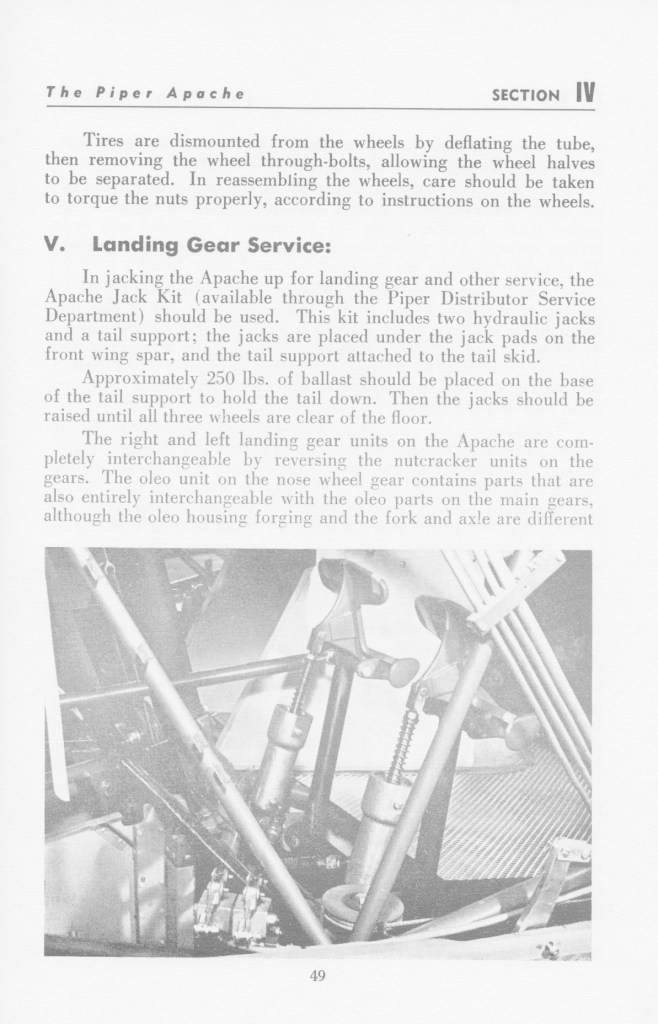 The Piper Apache SECTION IV

Tires are dismounted from the wheels by deflating the tube, then removing the wheel through-bolts, allowing the wheel halves to be separated. In reassembling the wheels, care should be taken to torque the nuts properly, according to instructions on the wheels.

V. Landing Gear Service:

In jacking the Apache up for landing gear and other service, the Apache Jack Kit (available through the Piper Distributor Service Department) should be used. This kit includes two hydraulic jacks and a tail support; the jacks are placed under the jack pads on the front wing spar, and the tail support attached to the tail skid.

Approximately 250 lbs. of ballast should be placed on the base of the tail support to hold the tail down. Then the jacks should be raised until all three wheels are clear of the floor.

The right and left landing gear units on the Apache are completely interchangeable by reversing the nutcracker units on the gears. The oleo unit on the nose wheel gear contains parts that are also entirely interchangeable with the oleo parts on the main gears, although the oleo housing forging and the fork and axle are different

49